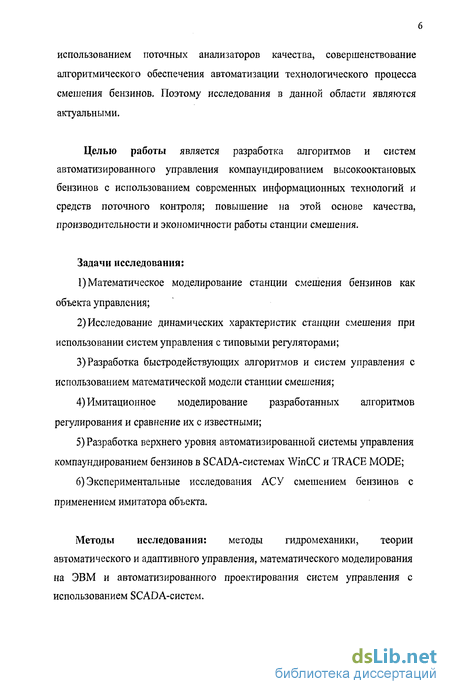 6

использованием поточных анализаторов качества, совершенствование алгоритмического обеспечения автоматизации технологического процесса смешения бензинов. Поэтому исследования в данной области являются актуальными.

Целью работы является разработка алгоритмов и систем автоматизированного управления компаундированием высокооктановых бензинов с использованием современных информационных технологий и средств поточного контроля; повышение на этой основе качества, производительности и экономичности работы станции смешения.

Задачи исследования:

1) Математическое моделирование станции смешения бензинов как объекта управления;

2) Исследование динамических характеристик станции смешения при использовании систем управления с типовыми регуляторами;

3) Разработка быстродействующих алгоритмов и систем управления с использованием математической модели станции смешения;

4) Имитационное моделирование разработанных алгоритмов регулирования и сравнение их с известными;

5) Разработка верхнего уровня автоматизированной системы управления компаундированием бензинов в SCADA-системах WinCC и TRACE MODE;

6) Экспериментальные исследования АСУ смешением бензинов с применением имитатора объекта.

Методы исследования: методы гидромеханики, теории автоматического и адаптивного управления, математического моделирования на ЭВМ и автоматизированного проектирования систем управления с использованием SCADA-систем.

dsLib.net
библиотека диссертаций